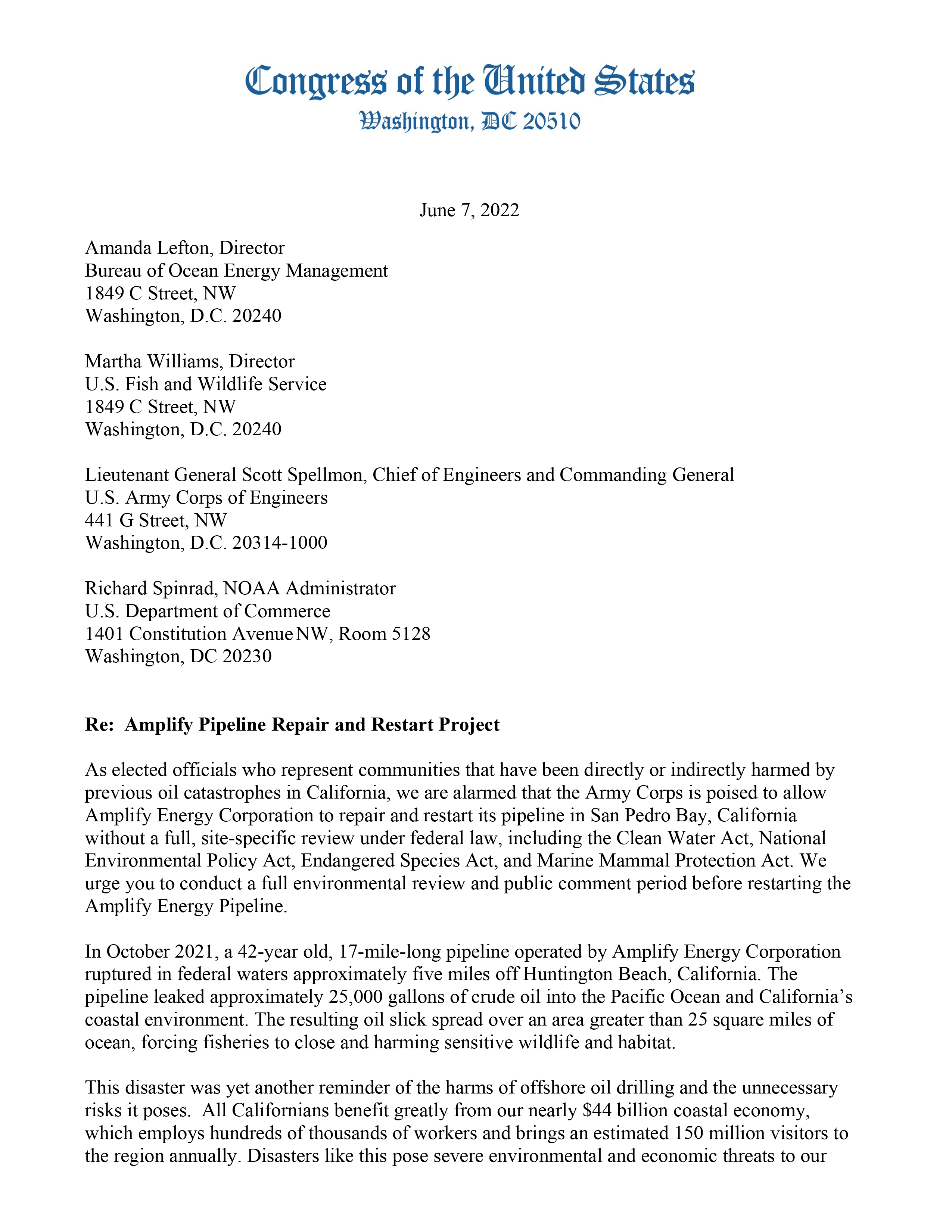 Congress of the United States
Washington, DC 20510

June 7, 2022

Amanda Lefton, Director
Bureau of Ocean Energy Management
1849 C Street, NW
Washington, D.C. 20240

Martha Williams, Director
U.S. Fish and Wildlife Service
1849 C Street, NW
Washington, D.C. 20240

Lieutenant General Scott Spellmon, Chief of Engineers and Commanding General
U.S. Army Corps of Engineers
441 G Street, NW
Washington, D.C. 20314-1000

Richard Spinrad, NOAA Administrator
U.S. Department of Commerce
1401 Constitution Avenue NW, Room 5128
Washington, DC 20230

Re: Amplify Pipeline Repair and Restart Project

As elected officials who represent communities that have been directly or indirectly harmed by previous oil catastrophes in California, we are alarmed that the Army Corps is poised to allow Amplify Energy Corporation to repair and restart its pipeline in San Pedro Bay, California without a full, site-specific review under federal law, including the Clean Water Act, National Environmental Policy Act, Endangered Species Act, and Marine Mammal Protection Act. We urge you to conduct a full environmental review and public comment period before restarting the Amplify Energy Pipeline.

In October 2021, a 42-year old, 17-mile-long pipeline operated by Amplify Energy Corporation ruptured in federal waters approximately five miles off Huntington Beach, California. The pipeline leaked approximately 25,000 gallons of crude oil into the Pacific Ocean and California's coastal environment. The resulting oil slick spread over an area greater than 25 square miles of ocean, forcing fisheries to close and harming sensitive wildlife and habitat.

This disaster was yet another reminder of the harms of offshore oil drilling and the unnecessary risks it poses. All Californians benefit greatly from our nearly $44 billion coastal economy, which employs hundreds of thousands of workers and brings an estimated 150 million visitors to the region annually. Disasters like this pose severe environmental and economic threats to our